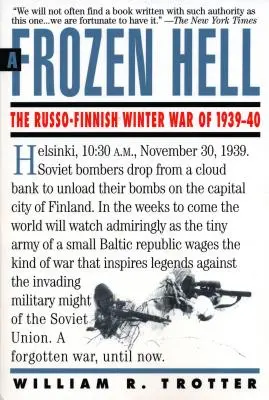 "We will not often find a book written with such authority as this one...we are fortunate to have it." —The New York Times

A FROZEN HELL

THE RUSSO-FINNISH WINTER WAR OF 1939-40

Helsinki, 10:30 A.M., November 30, 1939. Soviet bombers drop from a cloud bank to unload their bombs on the capital city of Finland. In the weeks to come the world will watch admiringly as the tiny army of a small Baltic republic wages the kind of war that inspires legends against the invading military might of the Soviet Union. A forgotten war, until now.

WILLIAM R. TROTTER